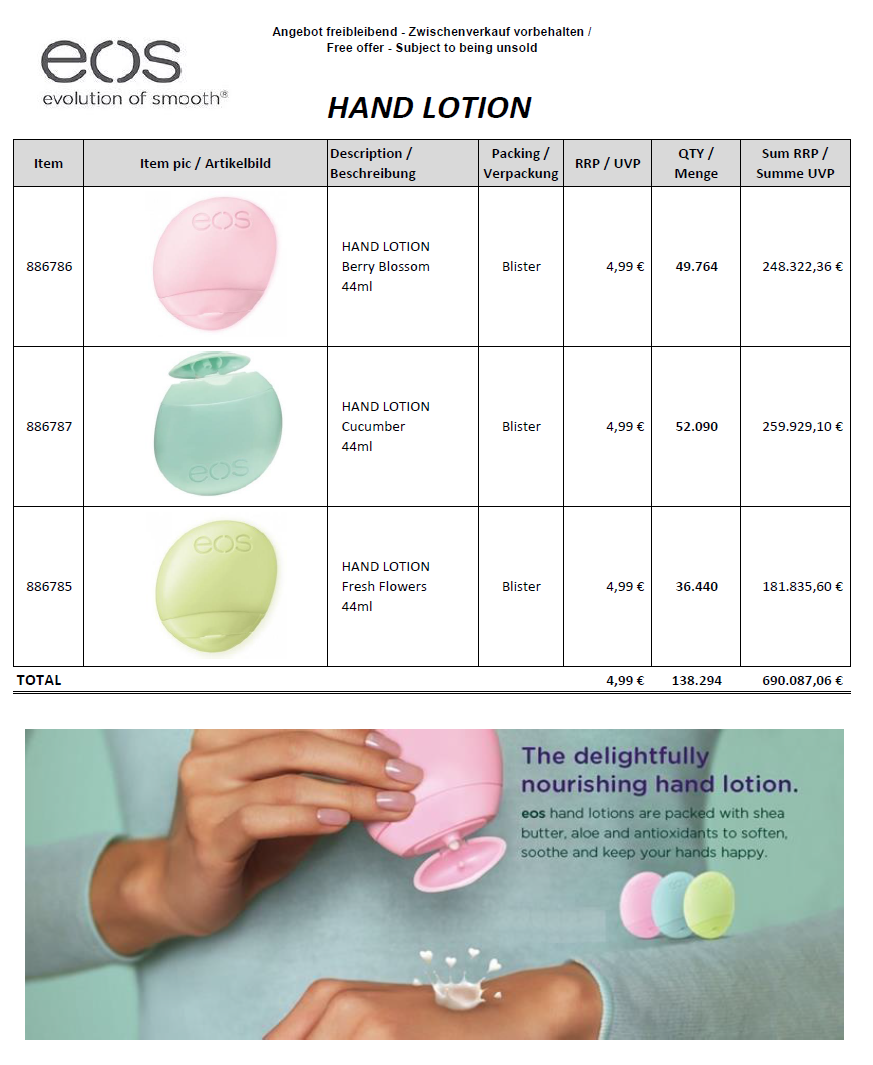 eos
evolution of smooth®

Angebot freibleibend - Zwischenverkauf vorbehalten /
Free offer - Subject to being unsold

HAND LOTION

| Item | Item pic / Artikelbild | Description / Beschreibung | Packing / Verpackung | RRP / UVP | QTY / Menge | Sum RRP / Summe UVP |
|---|---|---|---|---|---|---|
| 886786 | eos | HAND LOTION Berry Blossom 44ml | Blister | 4,99 € | 49.764 | 248.322,36 € |
| 886787 | eos | HAND LOTION Cucumber 44ml | Blister | 4,99 € | 52.090 | 259.929,10 € |
| 886785 | eos | HAND LOTION Fresh Flowers 44ml | Blister | 4,99 € | 36.440 | 181.835,60 € |
| TOTAL | | | | 4,99 € | 138.294 | 690.087,06 € |

The delightfully nourishing hand lotion.
eos hand lotions are packed with shea butter, aloe and antioxidants to soften, soothe and keep your hands happy.